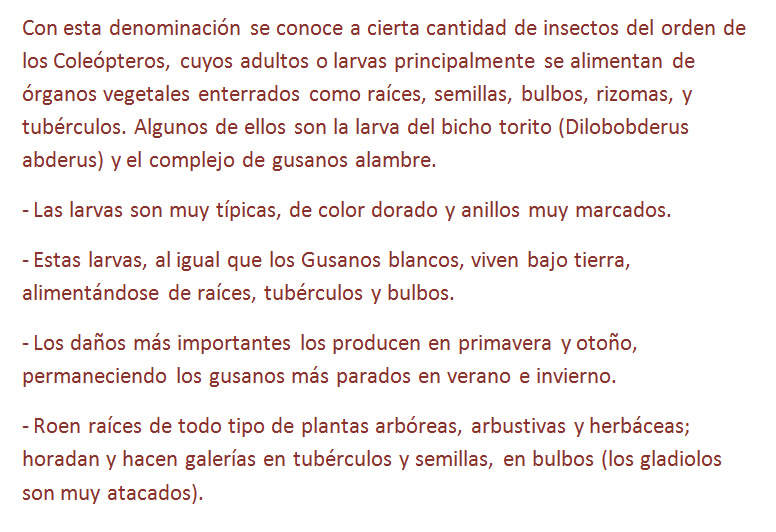 Con esta denominación se conoce a cierta cantidad de insectos del orden de los Coleópteros, cuyos adultos o larvas principalmente se alimentan de órganos vegetales enterrados como raíces, semillas, bulbos, rizomas, y tubérculos. Algunos de ellos son la larva del bicho torito (Dilobobderus abderus) y el complejo de gusanos alambre.

- Las larvas son muy típicas, de color dorado y anillos muy marcados.

- Estas larvas, al igual que los Gusanos blancos, viven bajo tierra, alimentándose de raíces, tubérculos y bulbos.

- Los daños más importantes los producen en primavera y otoño, permaneciendo los gusanos más parados en verano e invierno.

- Roen raíces de todo tipo de plantas arbóreas, arbustivas y herbáceas; horadan y hacen galerías en tubérculos y semillas, en bulbos (los gladiolos son muy atacados).